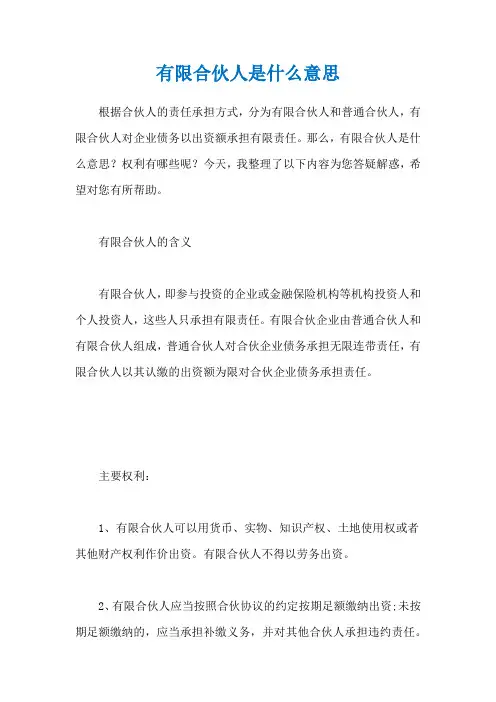 有限合伙人是什么意思

根据合伙人的责任承担方式，分为有限合伙人和普通合伙人，有限合伙人对企业债务以出资额承担有限责任。那么，有限合伙人是什么意思？权利有哪些呢？今天，我整理了以下内容为您答疑解惑，希望对您有所帮助。

有限合伙人的含义

有限合伙人，即参与投资的企业或金融保险机构等机构投资人和个人投资人，这些人只承担有限责任。有限合伙企业由普通合伙人和有限合伙人组成，普通合伙人对合伙企业债务承担无限连带责任，有限合伙人以其认缴的出资额为限对合伙企业债务承担责任。

主要权利：

1、有限合伙人可以用货币、实物、知识产权、土地使用权或者其他财产权利作价出资。有限合伙人不得以劳务出资。

2、有限合伙人应当按照合伙协议的约定按期足额缴纳出资;未按期足额缴纳的，应当承担补缴义务，并对其他合伙人承担违约责任。